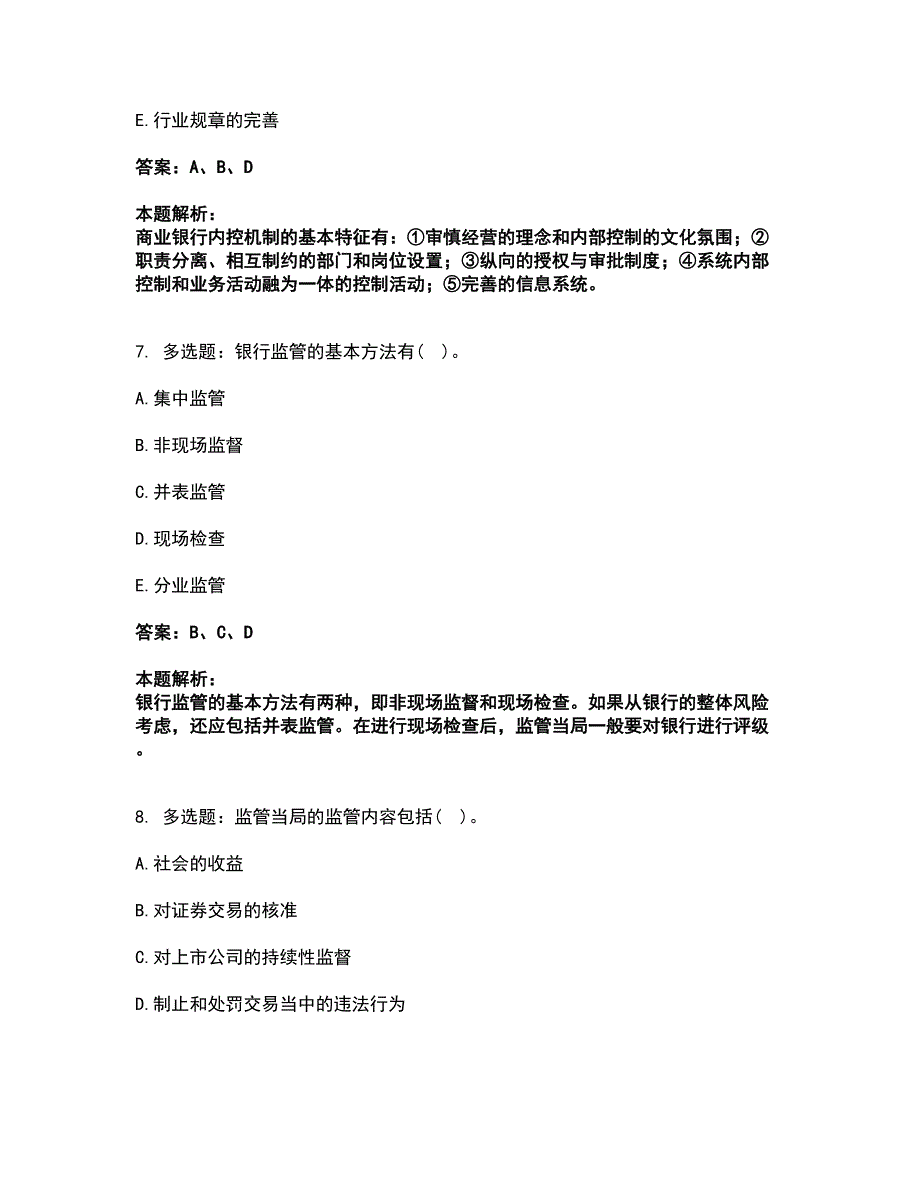 E. 行业规章的完善

答案：A、B、D

本题解析：
商业银行内控机制的基本特征有：①审慎经营的理念和内部控制的文化氛围；②职责分离、相互制约的部门和岗位设置；③纵向的授权与审批制度；④系统内部控制和业务活动融为一体的控制活动；⑤完善的信息系统。

7. 多选题：银行监管的基本方法有（ ）。

A. 集中监管

B. 非现场监督

C. 并表监管

D. 现场检查

E. 分业监管

答案：B、C、D

本题解析：
银行监管的基本方法有两种，即非现场监督和现场检查。如果从银行的整体风险考虑，还应包括并表监管。在进行现场检查后，监管当局一般要对银行进行评级。

8. 多选题：监管当局的监管内容包括（ ）。

A. 社会的收益

B. 对证券交易的核准

C. 对上市公司的持续性监督

D. 制止和处罚交易当中的违法行为